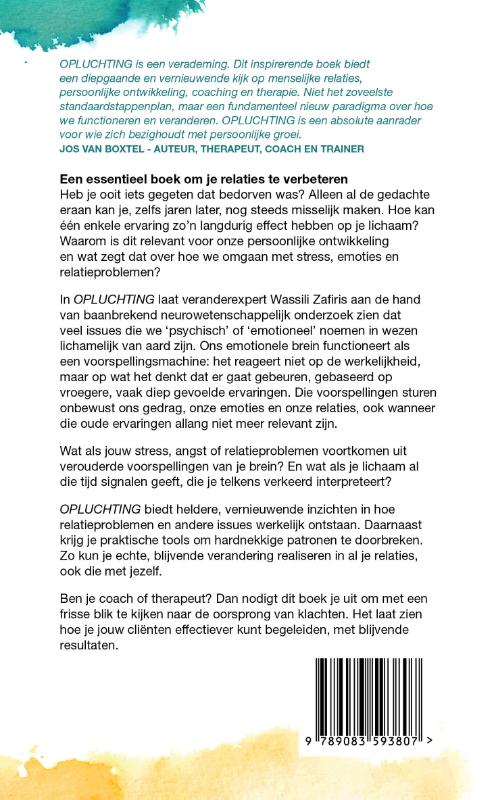 OPLUCHTING is een verademing. Dit inspirerende boek biedt een diepgaande en vernieuwende kijk op menselijke relaties, persoonlijke ontwikkeling, coaching en therapie. Niet het zoveelste standaardstappenplan, maar een fundamenteel nieuw paradigma over hoe we functioneren en veranderen. OPLUCHTING is een absolute aanrader voor wie zich bezighoudt met persoonlijke groei.
JOS VAN BOXTEL - AUTEUR, THERAPEUT, COACH EN TRAINER

Een essentieel boek om je relaties te verbeteren
Heb je ooit iets gegeten dat bedorven was? Alleen al de gedachte eraan kan je, zelfs jaren later, nog steeds misselijk maken. Hoe kan één enkele ervaring zo'n langdurig effect hebben op je lichaam? Waarom is dit relevant voor onze persoonlijke ontwikkeling en wat zegt dat over hoe we omgaan met stress, emoties en relatieproblemen?

In OPLUCHTING laat veranderexpert Wassili Zafiris aan de hand van baanbrekend neurowetenschappelijk onderzoek zien dat veel issues die we 'psychisch' of 'emotioneel' noemen in wezen lichamelijk van aard zijn. Ons emotionele brein functioneert als een voorspellingsmachine: het reageert niet op de werkelijkheid, maar op wat het denkt dat er gaat gebeuren, gebaseerd op vroegere, vaak diep gevoelde ervaringen. Die voorspellingen sturen onbewust ons gedrag, onze emoties en onze relaties, ook wanneer die oude ervaringen allang niet meer relevant zijn.

Wat als jouw stress, angst of relatieproblemen voortkomen uit verouderde voorspellingen van je brein? En wat als je lichaam al die tijd signalen geeft, die je telkens verkeerd interpreteert?

OPLUCHTING biedt heldere, vernieuwende inzichten in hoe relatieproblemen en andere issues werkelijk ontstaan. Daarnaast krijg je praktische tools om hardnekkige patronen te doorbreken. Zo kun je echte, blijvende verandering realiseren in al je relaties, ook die met jezelf.

Ben je coach of therapeut? Dan nodigt dit boek je uit om met een frisse blik te kijken naar de oorsprong van klachten. Het laat zien hoe je jouw cliënten effectiever kunt begeleiden, met blijvende resultaten.

9 789083 593807 >